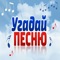 Угадай
ПЕСНЮ